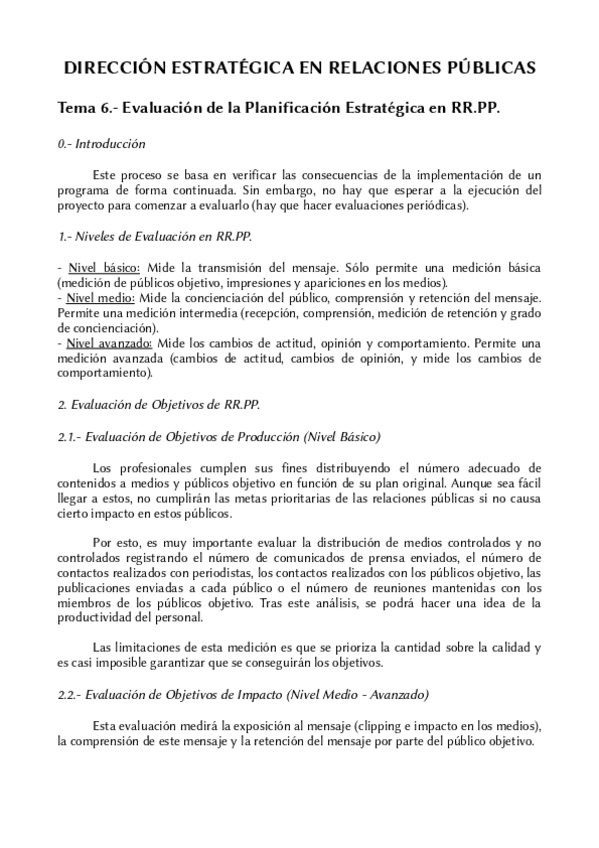 DIRECCIÓN ESTRATÉGICA EN RELACIONES PÚBLICAS

Tema 6.- Evaluación de la Planificación Estratégica en RR.PP.

0.- Introducción

Este proceso se basa en verificar las consecuencias de la implementación de un programa de forma continuada. Sin embargo, no hay que esperar a la ejecución del proyecto para comenzar a evaluarlo (hay que hacer evaluaciones periódicas).

1.- Niveles de Evaluación en RR.PP.

- Nivel básico: Mide la transmisión del mensaje. Sólo permite una medición básica (medición de públicos objetivo, impresiones y apariciones en los medios).
- Nivel medio: Mide la concienciación del público, comprensión y retención del mensaje. Permite una medición intermedia (recepción, comprensión, medición de retención y grado de concienciación).
- Nivel avanzado: Mide los cambios de actitud, opinión y comportamiento. Permite una medición avanzada (cambios de actitud, cambios de opinión, y mide los cambios de comportamiento).

2. Evaluación de Objetivos de RR.PP.

2.1.- Evaluación de Objetivos de Producción (Nivel Básico)

Los profesionales cumplen sus fines distribuyendo el número adecuado de contenidos a medios y públicos objetivo en función de su plan original. Aunque sea fácil llegar a estos, no cumplirán las metas prioritarias de las relaciones públicas si no causa cierto impacto en estos públicos.

Por esto, es muy importante evaluar la distribución de medios controlados y no controlados registrando el número de comunicados de prensa enviados, el número de contactos realizados con periodistas, los contactos realizados con los públicos objetivo, las publicaciones enviadas a cada público o el número de reuniones mantenidas con los miembros de los públicos objetivo. Tras este análisis, se podrá hacer una idea de la productividad del personal.

Las limitaciones de esta medición es que se prioriza la cantidad sobre la calidad y es casi imposible garantizar que se conseguirán los objetivos.

2.2.- Evaluación de Objetivos de Impacto (Nivel Medio - Avanzado)

Esta evaluación medirá la exposición al mensaje (clipping e impacto en los medios), la comprensión de este mensaje y la retención del mensaje por parte del público objetivo.